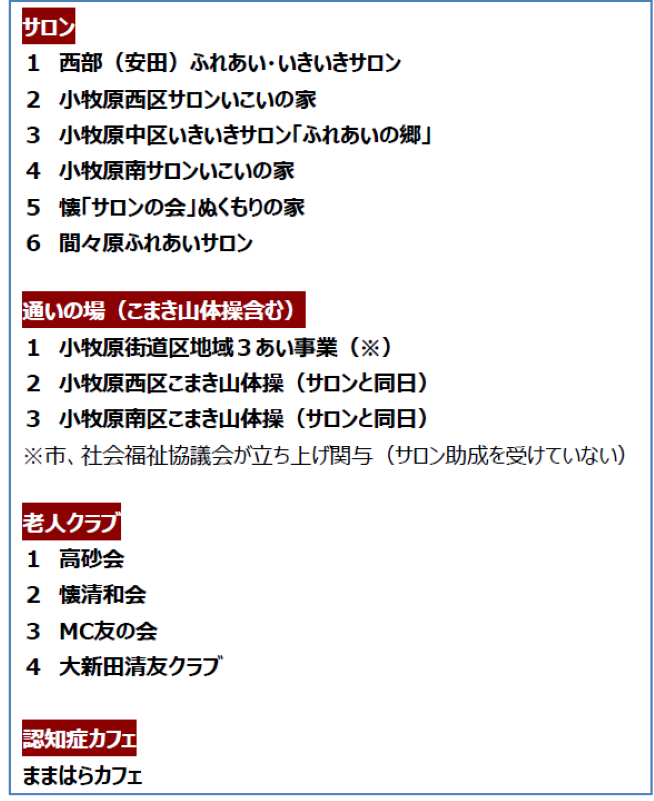 サロン

1 西部（安田）ふれあい・いきいきサロン
2 小牧原西区サロンいこいの家
3 小牧原中区いきいきサロン「ふれあいの郷」
4 小牧原南サロンいこいの家
5 懐「サロンの会」ぬくもりの家
6 間々原ふれあいサロン

通いの場（こまき山体操含む）

1 小牧原街道区地域３あい事業（※）
2 小牧原西区こまき山体操（サロンと同日）
3 小牧原南区こまき山体操（サロンと同日）
※市、社会福祉協議会が立ち上げ関与（サロン助成を受けていない）

老人クラブ

1 高砂会
2 懐清和会
3 MC友の会
4 大新田清友クラブ

認知症カフェ

ままはらカフェ